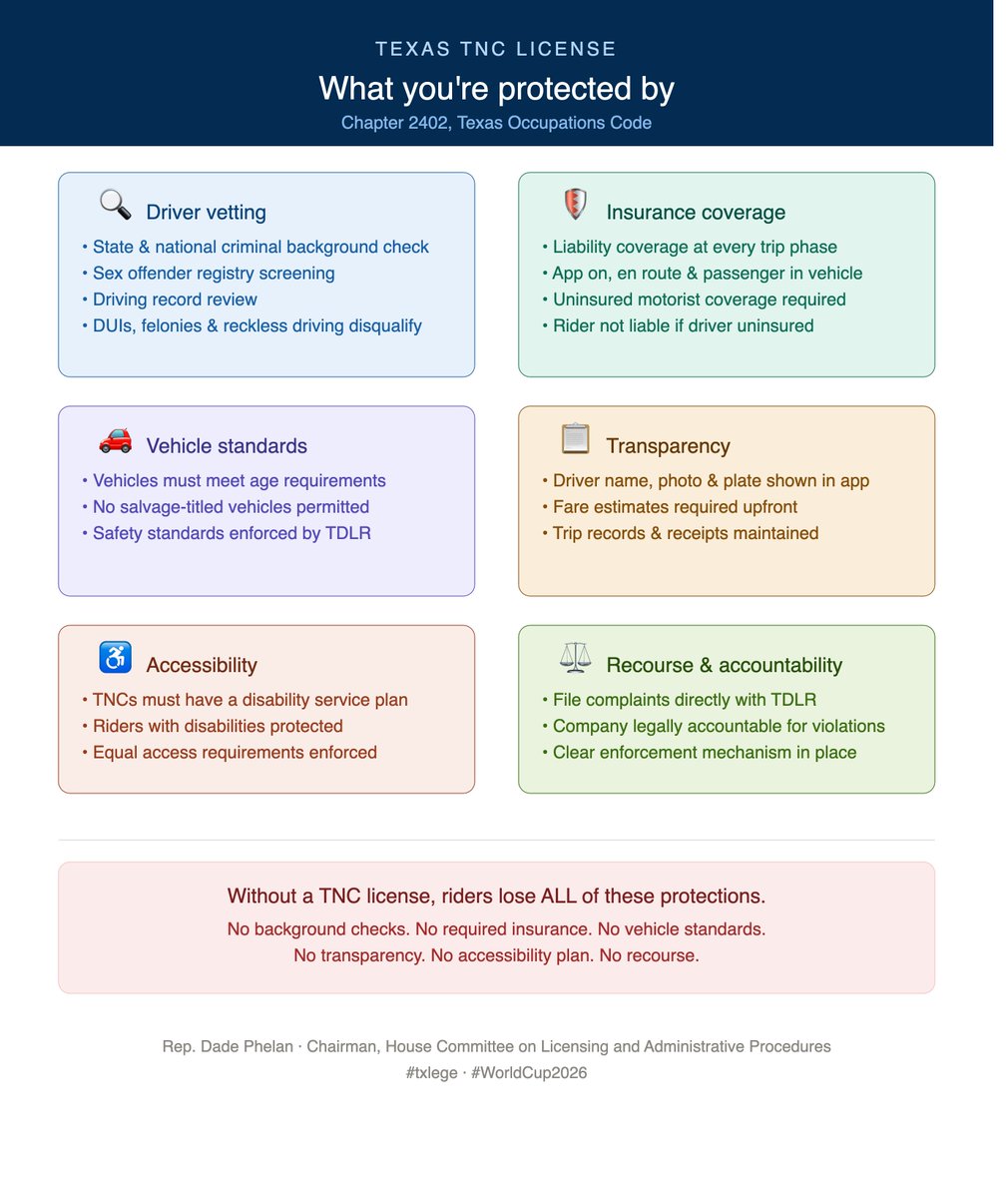 TEXAS TNC LICENSE

What you're protected by

Chapter 2402, Texas Occupations Code

Driver vetting
• State & national criminal background check
• Sex offender registry screening
• Driving record review
• DUIs, felonies & reckless driving disqualify

Insurance coverage
• Liability coverage at every trip phase
• App on, en route & passenger in vehicle
• Uninsured motorist coverage required
• Rider not liable if driver uninsured

Vehicle standards
• Vehicles must meet age requirements
• No salvage-titled vehicles permitted
• Safety standards enforced by TDLR

Transparency
• Driver name, photo & plate shown in app
• Fare estimates required upfront
• Trip records & receipts maintained

Accessibility
• TNCs must have a disability service plan
• Riders with disabilities protected
• Equal access requirements enforced

Recourse & accountability
• File complaints directly with TDLR
• Company legally accountable for violations
• Clear enforcement mechanism in place

Without a TNC license, riders lose ALL of these protections.

No background checks. No required insurance. No vehicle standards. No transparency. No accessibility plan. No recourse.

Rep. Dade Phelan · Chairman, House Committee on Licensing and Administrative Procedures
#txlege · #WorldCup2026